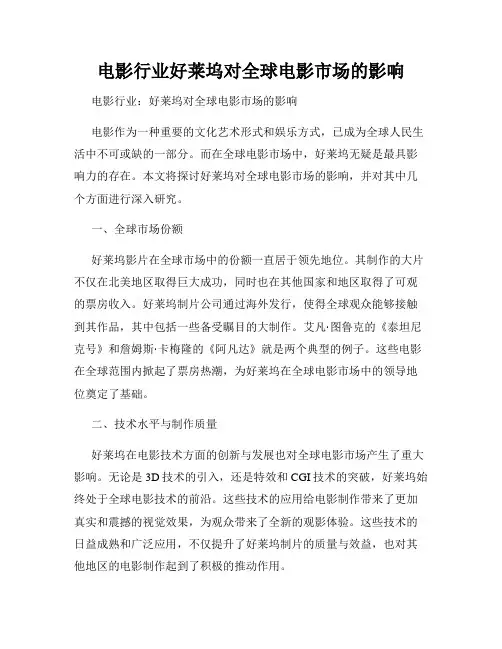 电影行业好莱坞对全球电影市场的影响

电影行业：好莱坞对全球电影市场的影响

电影作为一种重要的文化艺术形式和娱乐方式，已成为全球人民生活中不可或缺的一部分。而在全球电影市场中，好莱坞无疑是最具影响力的存在。本文将探讨好莱坞对全球电影市场的影响，并对其中几个方面进行深入研究。

一、全球市场份额

好莱坞影片在全球市场中的份额一直居于领先地位。其制作的大片不仅在北美地区取得巨大成功，同时也在其他国家和地区取得了可观的票房收入。好莱坞制片公司通过海外发行，使得全球观众能够接触到其作品，其中包括一些备受瞩目的大制作。艾凡·图鲁克的《泰坦尼克号》和詹姆斯·卡梅隆的《阿凡达》就是两个典型的例子。这些电影在全球范围内掀起了票房热潮，为好莱坞在全球电影市场中的领导地位奠定了基础。

二、技术水平与制作质量

好莱坞在电影技术方面的创新与发展也对全球电影市场产生了重大影响。无论是3D技术的引入，还是特效和CGI技术的突破，好莱坞始终处于全球电影技术的前沿。这些技术的应用给电影制作带来了更加真实和震撼的视觉效果，为观众带来了全新的观影体验。这些技术的日益成熟和广泛应用，不仅提升了好莱坞制片的质量与效益，也对其他地区的电影制作起到了积极的推动作用。